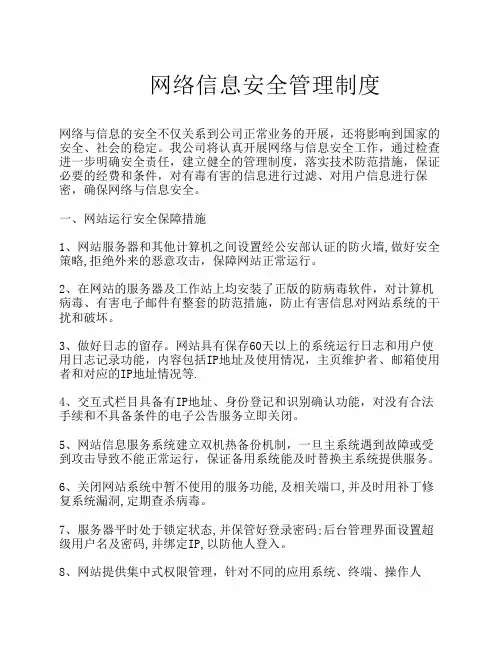 网络信息安全管理制度

网络与信息的安全不仅关系到公司正常业务的开展，还将影响到国家的安全、社会的稳定。我公司将认真开展网络与信息安全工作，通过检查进一步明确安全责任，建立健全的管理制度，落实技术防范措施，保证必要的经费和条件，对有毒有害的信息进行过滤、对用户信息进行保密，确保网络与信息安全。

一、网站运行安全保障措施

1、网站服务器和其他计算机之间设置经公安部认证的防火墙,做好安全策略,拒绝外来的恶意攻击，保障网站正常运行。

2、在网站的服务器及工作站上均安装了正版的防病毒软件，对计算机病毒、有害电子邮件有整套的防范措施，防止有害信息对网站系统的干扰和破坏。

3、做好日志的留存。网站具有保存60天以上的系统运行日志和用户使用日志记录功能，内容包括IP地址及使用情况，主页维护者、邮箱使用者和对应的IP地址情况等.

4、交互式栏目具备有IP地址、身份登记和识别确认功能，对没有合法手续和不具备条件的电子公告服务立即关闭。

5、网站信息服务系统建立双机热备份机制，一旦主系统遇到故障或受到攻击导致不能正常运行，保证备用系统能及时替换主系统提供服务。

6、关闭网站系统中暂不使用的服务功能,及相关端口,并及时用补丁修复系统漏洞,定期查杀病毒。

7、服务器平时处于锁定状态,并保管好登录密码;后台管理界面设置超级用户名及密码,并绑定IP,以防他人登入。

8、网站提供集中式权限管理，针对不同的应用系统、终端、操作人